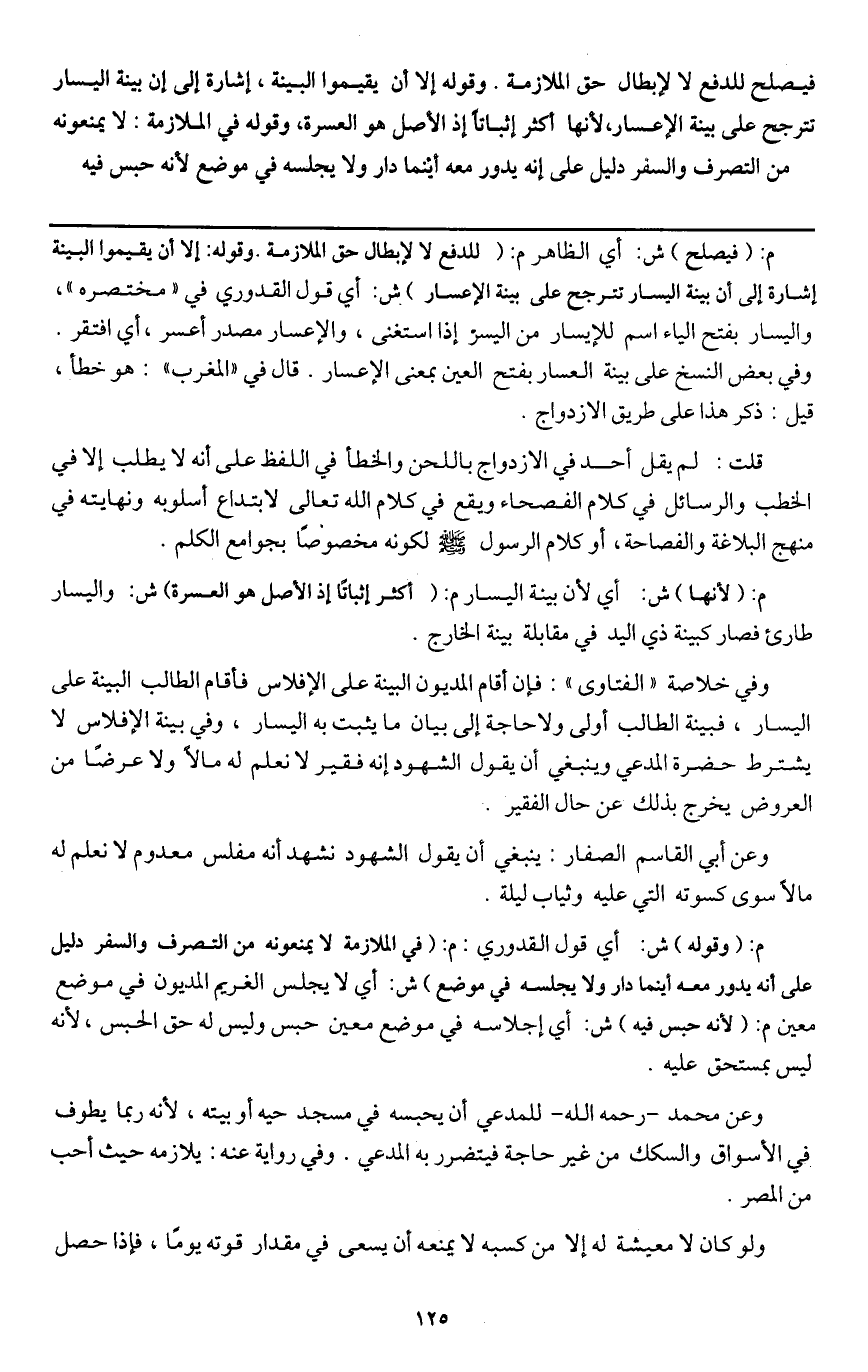 فيصلح للدفع لا لإبطال حق الملازمة . وقوله إلا أن يقيموا البينة ، إشارة إلى إن بينة اليسار تترجح على بينة الإعسار، لأنها أكثر إثباتاً إذ الأصل هو العسرة، وقوله في الملازمة : لا يمنعونه من التصرف والسفر دليل على إنه يدور معه أينما دار ولا يجلسه في موضع لأنه حبس فيه

م: ( فيصلح ) ش: أي الظاهر م: ( للدفع لا لإبطال حق الملازمة .وقوله: إلا أن يقيموا البينة إشارة إلى أن بينة اليسار تترجح على بينة الإعسار ) ش: أي قول القدوري في « مختصره » ، واليسار بفتح الياء اسم للإيسار من اليسر إذا استغنى ، والإعسار مصدر أعسر ، أي افتقر . وفي بعض النسخ على بينة العسار بفتح العين بمعنى الإعسار . قال في «المغرب» : هو خطأ ، قيل : ذكر هذا على طريق الازدواج .

قلت : لم يقل أحد في الازدواج باللحن والخطأ في اللفظ على أنه لا يطلب إلا في الخطب والرسائل في كلام الفصحاء ويقع في كلام الله تعالى لابتداع أسلوبه ونهايته في منهج البلاغة والفصاحة ، أو كلام الرسول ﷺ لكونه مخصوصًا بجوامع الكلم .

م: ( لأنها ) ش: أي لأن بينة اليسار م: ( أكثر إثباتًا إذ الأصل هو العسرة) ش: واليسار طارئ فصار كبينة ذي اليد في مقابلة بينة الخارج .

وفي خلاصة « الفتاوى » : فإن أقام المديون البينة على الإفلاس فأقام الطالب البينة على اليسار ، فبينة الطالب أولى ولاحاجة إلى بيان ما يثبت به اليسار ، وفي بينة الإفلاس لا يشترط حضرة المدعي وينبغي أن يقول الشهود إنه فقير لا نعلم له مالاً ولا عرضًا من العروض يخرج بذلك عن حال الفقير .

وعن أبي القاسم الصفار : ينبغي أن يقول الشهود نشهد أنه مفلس معدوم لا نعلم له مالاً سوى كسوته التي عليه وثياب ليلة .

م: ( وقوله ) ش: أي قول القدوري : م: ( في الملازمة لا يمنعونه من التصرف والسفر دليل على أنه يدور معه أينما دار ولا يجلسه في موضع ) ش: أي لا يجلس الغريم المديون في موضع معين م: ( لأنه حبس فيه ) ش: أي إجلاسه في موضع معين حبس وليس له حق الحبس ، لأنه ليس بمستحق عليه .

وعن محمد -رحمه الله- للمدعي أن يحبسه في مسجد حيه أو بيته ، لأنه ربما يطوف في الأسواق والسكك من غير حاجة فيتضرر به المدعي . وفي رواية عنه : يلازمه حيث أحب من المصر .

ولو كان لا معيشة له إلا من كسبه لا يمنعه أن يسعى في مقدار قوته يومًا ، فإذا حصل

١٢٥